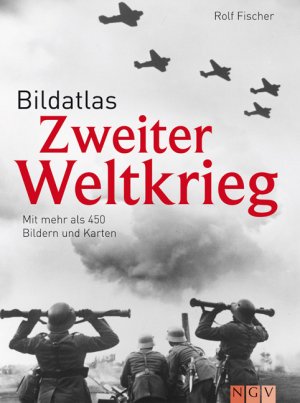 Rolf Fischer

Bildatlas
Zweiter Weltkrieg

Mit mehr als 450 Bildern und Karten

NGV